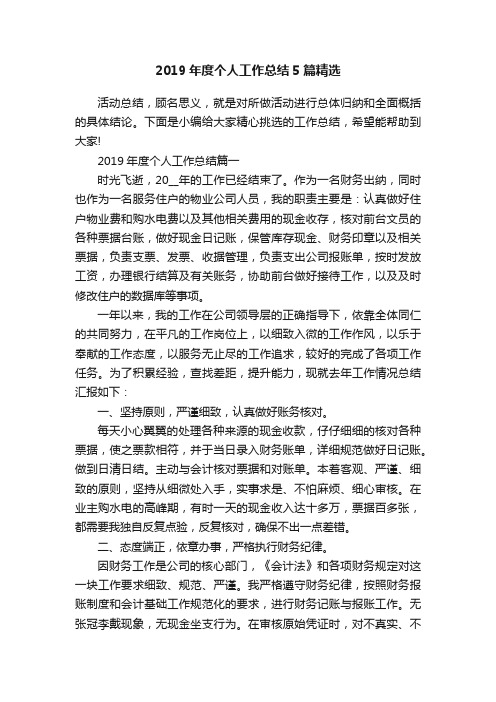 2019 年度个人工作总结 5 篇精选

活动总结，顾名思义，就是对所做活动进行总体归纳和全面概括的具体结论。下面是小编给大家精心挑选的工作总结，希望能帮助到大家!

2019 年度个人工作总结篇一

时光飞逝，20__年的工作已经结束了。作为一名财务出纳，同时也作为一名服务住户的物业公司人员，我的职责主要是：认真做好住户物业费和购水电费以及其他相关费用的现金收存，核对前台文员的各种票据台账，做好现金日记账，保管库存现金、财务印章以及相关票据，负责支票、发票、收据管理，负责支出公司报账单，按时发放工资，办理银行结算及有关账务，协助前台做好接待工作，以及及时修改住户的数据库等事项。

一年以来，我的工作在公司领导层的正确指导下，依靠全体同仁的共同努力，在平凡的工作岗位上，以细致入微的工作作风，以乐于奉献的工作态度，以服务无止尽的工作追求，较好的完成了各项工作任务。为了积累经验，查找差距，提升能力，现就去年工作情况总结汇报如下：

一、坚持原则，严谨细致，认真做好账务核对。

每天小心翼翼的处理各种来源的现金收款，仔仔细细的核对各种票据，使之票款相符，并于当日录入财务账单，详细规范做好日记账。做到日清日结。主动与会计核对票据和对账单。本着客观、严谨、细致的原则，坚持从细微处入手，实事求是、不怕麻烦、细心审核。在业主购水电的高峰期，有时一天的现金收入达十多万，票据百多张，都需要我独自反复点验，反复核对，确保不出一点差错。

二、态度端正，依章办事，严格执行财务纪律。

因财务工作是公司的核心部门，《会计法》和各项财务规定对这一块工作要求细致、规范、严谨。我严格遵守财务纪律，按照财务报账制度和会计基础工作规范化的要求，进行财务记账与报账工作。无张冠李戴现象，无现金坐支行为。在审核原始凭证时，对不真实、不